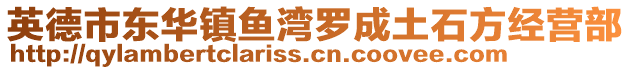 英德市东华镇鱼湾罗成土石方经营部
http://qylambertclariss.cn.coovee.com